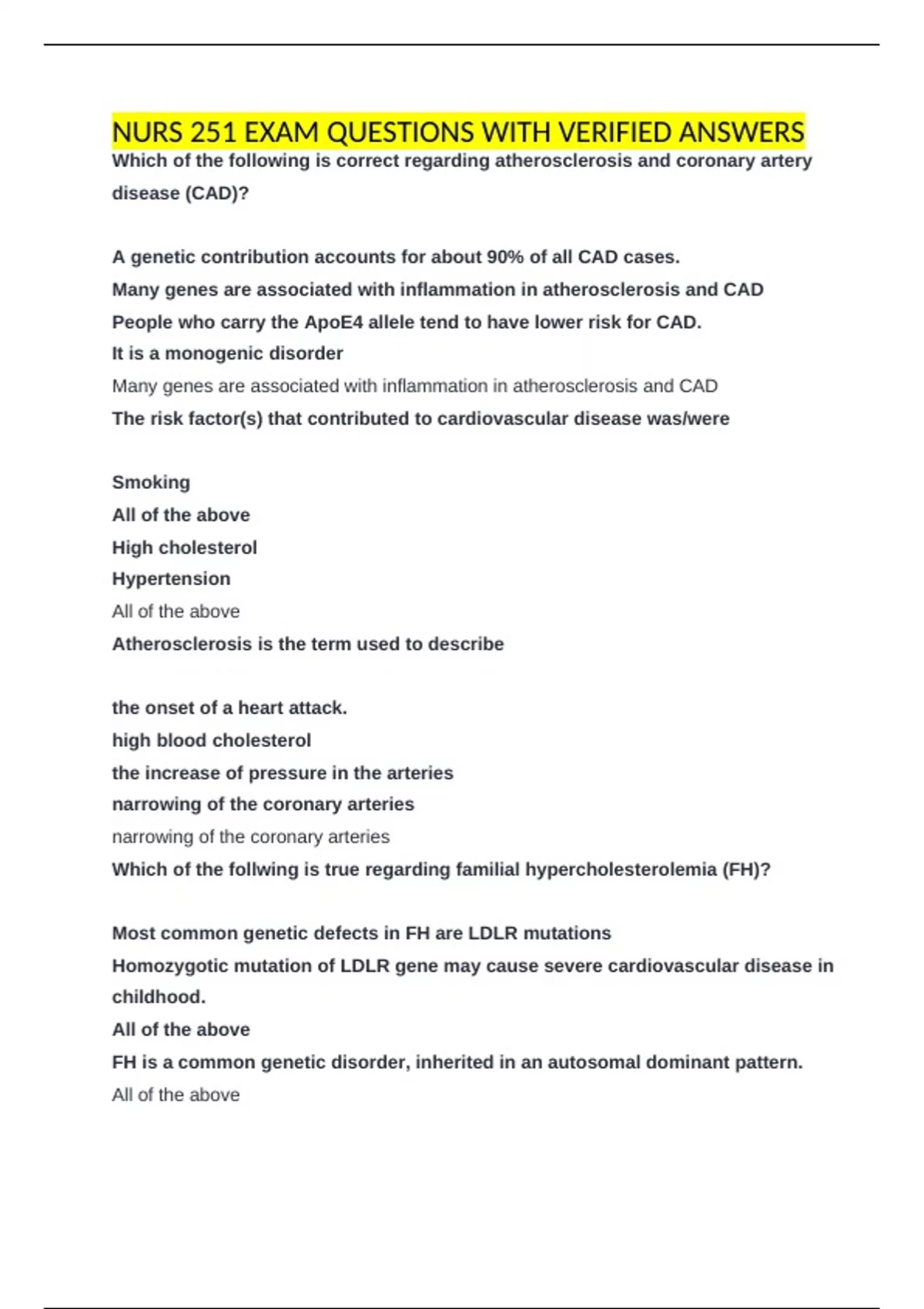 NURS 251 EXAM QUESTIONS WITH VERIFIED ANSWERS

Which of the following is correct regarding atherosclerosis and coronary artery disease (CAD)?

A genetic contribution accounts for about 90% of all CAD cases.
Many genes are associated with inflammation in atherosclerosis and CAD
People who carry the ApoE4 allele tend to have lower risk for CAD.
It is a monogenic disorder
Many genes are associated with inflammation in atherosclerosis and CAD
The risk factor(s) that contributed to cardiovascular disease was/were

Smoking
All of the above
High cholesterol
Hypertension
All of the above
Atherosclerosis is the term used to describe

the onset of a heart attack.
high blood cholesterol
the increase of pressure in the arteries
narrowing of the coronary arteries
narrowing of the coronary arteries
Which of the follwing is true regarding familial hypercholesterolemia (FH)?

Most common genetic defects in FH are LDLR mutations
Homozygotic mutation of LDLR gene may cause severe cardiovascular disease in childhood.
All of the above
FH is a common genetic disorder, inherited in an autosomal dominant pattern.
All of the above